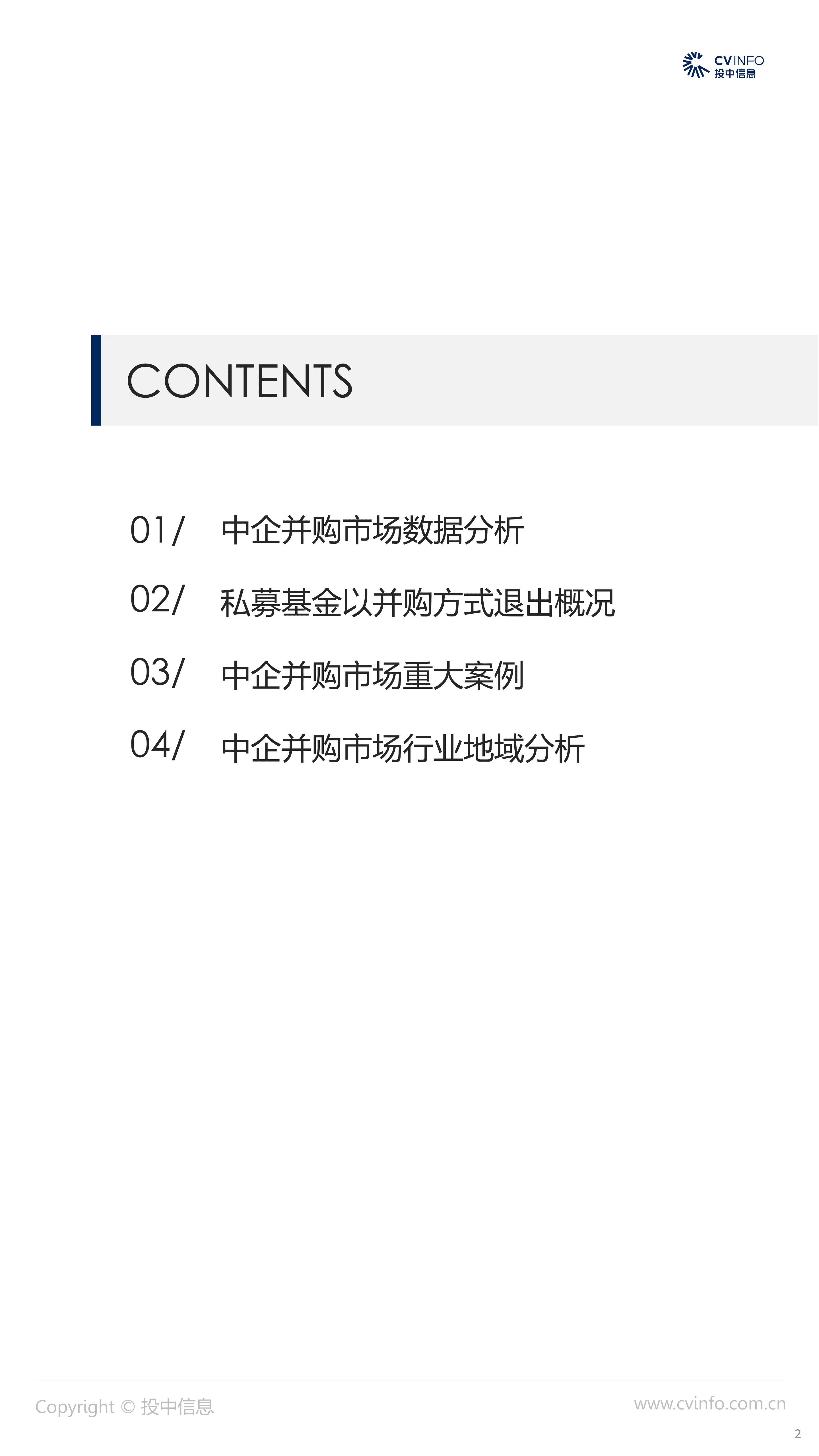 CVINFO
投中信息

CONTENTS

01/ 中企并购市场数据分析

02/ 私募基金以并购方式退出概况

03/ 中企并购市场重大案例

04/ 中企并购市场行业地域分析

Copyright © 投中信息

www.cvinfo.com.cn

2